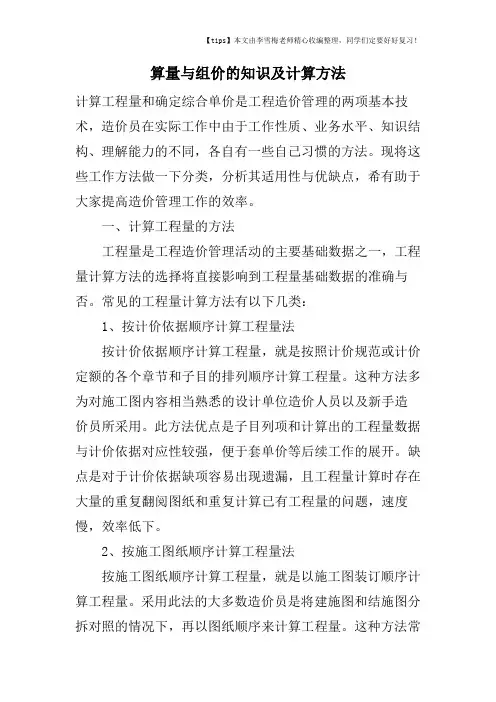 【tips】本文由李雪梅老师精心收编整理，同学们定要好好复习！

算量与组价的知识及计算方法

计算工程量和确定综合单价是工程造价管理的两项基本技术，造价员在实际工作中由于工作性质、业务水平、知识结构、理解能力的不同，各自有一些自己习惯的方法。现将这些工作方法做一下分类，分析其适用性与优缺点，希有助于大家提高造价管理工作的效率。

一、计算工程量的方法

工程量是工程造价管理活动的主要基础数据之一，工程量计算方法的选择将直接影响到工程量基础数据的准确与否。常见的工程量计算方法有以下几类：

1、按计价依据顺序计算工程量法

按计价依据顺序计算工程量，就是按照计价规范或计价定额的各个章节和子目的排列顺序计算工程量。这种方法多为对施工图内容相当熟悉的设计单位造价人员以及新手造价员所采用。此方法优点是子目列项和计算出的工程量数据与计价依据对应性较强，便于套单价等后续工作的展开。缺点是对于计价依据缺项容易出现遗漏，且工程量计算时存在大量的重复翻阅图纸和重复计算已有工程量的问题，速度慢，效率低下。

2、按施工图纸顺序计算工程量法

按施工图纸顺序计算工程量，就是以施工图装订顺序计算工程量。采用此法的大多数造价员是将建施图和结施图分拆对照的情况下，再以图纸顺序来计算工程量。这种方法常